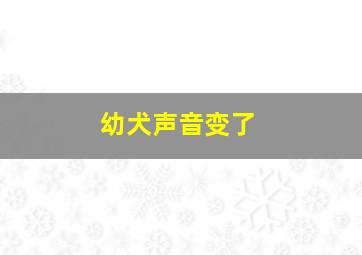 幼犬声音变了